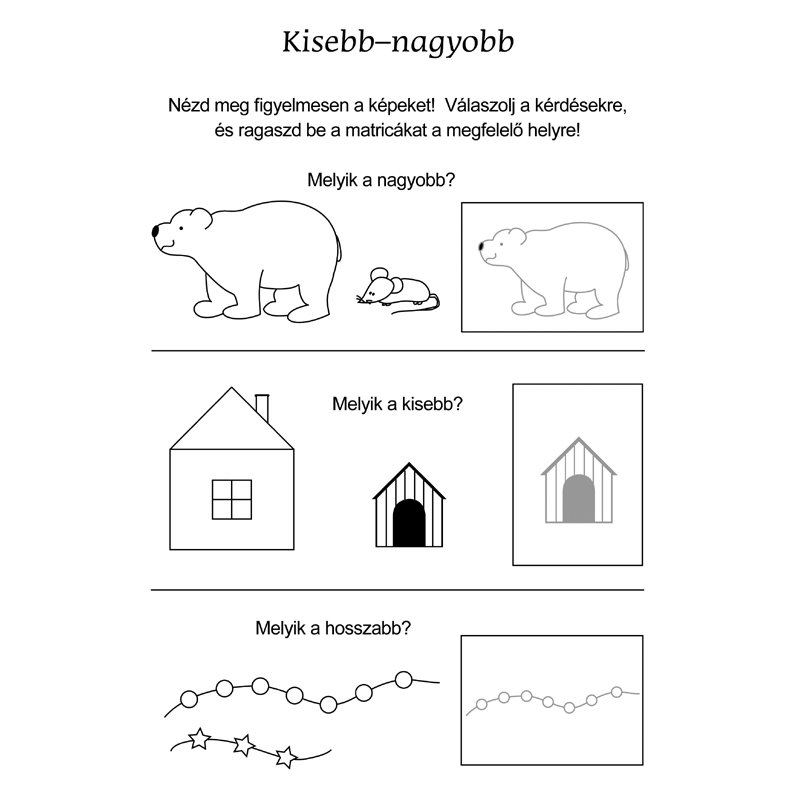 Kisebb–nagyobb

Nézd meg figyelmesen a képeket! Válaszolj a kérdésekre, és ragaszd be a matricákat a megfelelő helyre!

Melyik a nagyobb?

Melyik a kisebb?

Melyik a hosszabb?